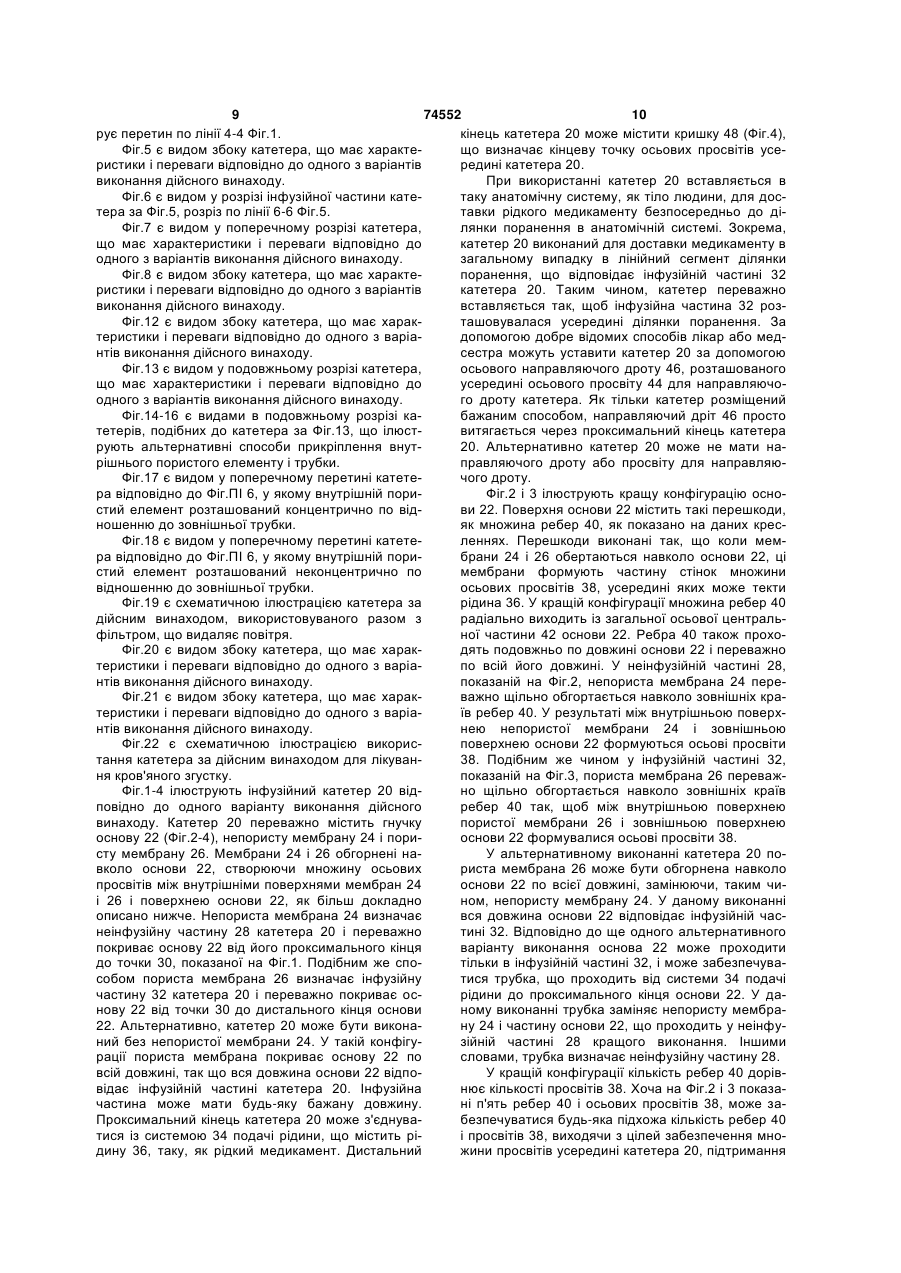 9 74552 10

рує перетин по лінії 4-4 Фіг.1.

Фіг.5 є видом збоку катетера, що має характеристики і переваги відповідно до одного з варіантів виконання дійсного винаходу.

Фіг.6 є видом у розрізі інфузійної частини катетера за Фіг.5, розріз по лінії 6-6 Фіг.5.

Фіг.7 є видом у поперечному розрізі катетера, що має характеристики і переваги відповідно до одного з варіантів виконання дійсного винаходу.

Фіг.8 є видом збоку катетера, що має характеристики і переваги відповідно до одного з варіантів виконання дійсного винаходу.

Фіг.12 є видом збоку катетера, що має характеристики і переваги відповідно до одного з варіантів виконання дійсного винаходу.

Фіг.13 є видом у подовжньому розрізі катетера, що має характеристики і переваги відповідно до одного з варіантів виконання дійсного винаходу.

Фіг.14-16 є видами в подовжньому розрізі катетерів, подібних до катетера за Фіг.13, що ілюструють альтернативні способи прикріплення внутрішнього пористого елементу і трубки.

Фіг.17 є видом у поперечному перетині катетера відповідно до Фіг.ПІ 6, у якому внутрішній пористий елемент розташований концентрично по відношенню до зовнішньої трубки.

Фіг.18 є видом у поперечному перетині катетера відповідно до Фіг.ПІ 6, у якому внутрішній пористий елемент розташований неконцентрично по відношенню до зовнішньої трубки.

Фіг.19 є схематичною ілюстрацією катетера за дійсним винаходом, використовуваного разом з фільтром, що видаляє повітря.

Фіг.20 є видом збоку катетера, що має характеристики і переваги відповідно до одного з варіантів виконання дійсного винаходу.

Фіг.21 є видом збоку катетера, що має характеристики і переваги відповідно до одного з варіантів виконання дійсного винаходу.

Фіг.22 є схематичною ілюстрацією використання катетера за дійсним винаходом для лікування кров'яного згустку.

Фіг.1-4 ілюструють інфузійний катетер 20 відповідно до одного варіанту виконання дійсного винаходу. Катетер 20 переважно містить гнучку основу 22 (Фіг.2-4), непористу мембрану 24 і пористу мембрану 26. Мембрани 24 і 26 обгорнені навколо основи 22, створюючи множину осьових просвітів між внутрішніми поверхнями мембран 24 і 26 і поверхнею основи 22, як більш докладно описано нижче. Непориста мембрана 24 визначає неінфузійну частину 28 катетера 20 і переважно покриває основу 22 від його проксимального кінця до точки 30, показаної на Фіг.1. Подібним же способом пориста мембрана 26 визначає інфузійну частину 32 катетера 20 і переважно покриває основу 22 від точки 30 до дистального кінця основи 22. Альтернативно, катетер 20 може бути виконаний без непористої мембрани 24. У такій конфігурації пориста мембрана покриває основу 22 по всій довжині, так що вся довжина основи 22 відповідає інфузійній частині катетера 20. Інфузійна частина може мати будь-яку бажану довжину. Проксимальний кінець катетера 20 може з'єднуватися із системою 34 подачі рідини, що містить рідину 36, таку, як рідкий медикамент. Дистальний кінець катетера 20 може містити кришку 48 (Фіг.4), що визначає кінцеву точку осьових просвітів усередині катетера 20.

При використанні катетер 20 вставляється в таку анатомічну систему, як тіло людини, для доставки рідкого медикаменту безпосередньо до ділянки поранення в анатомічній системі. Зокрема, катетер 20 виконаний для доставки медикаменту в загальному випадку в лінійний сегмент ділянки поранення, що відповідає інфузійній частині 32 катетера 20. Таким чином, катетер переважно вставляється так, щоб інфузійна частина 32 розташовувалася усередині ділянки поранення. За допомогою добре відомих способів лікар або медсестра можуть уставити катетер 20 за допомогою осьового направляючого дроту 46, розташованого усередині осьового просвіту 44 для направляючого дроту катетера. Як тільки катетер розміщений бажаним способом, направляючий дріт 46 просто витягається через проксимальний кінець катетера 20. Альтернативно катетер 20 може не мати направляючого дроту або просвіту для направляючого дроту.

Фіг.2 і 3 ілюструють кращу конфігурацію основи 22. Поверхня основи 22 містить такі перешкоди, як множина ребер 40, як показано на даних кресленнях. Перешкоди виконані так, що коли мембрани 24 і 26 обертаються навколо основи 22, ці мембрани формують частину стінок множини осьових просвітів 38, усередині яких може текти рідина 36. У кращій конфігурації множина ребер 40 радіально виходить із загальної осьової центральної частини 42 основи 22. Ребра 40 також проходять подовжньо по довжині основи 22 і переважно по всій його довжині. У неінфузійній частині 28, показаній на Фіг.2, непориста мембрана 24 переважно щільно обгортається навколо зовнішніх країв ребер 40. У результаті між внутрішньою поверхнею непористої мембрани 24 і зовнішньою поверхнею основи 22 формуються осьові просвіти 38. Подібним же чином у інфузійній частині 32, показаній на Фіг.3, пориста мембрана 26 переважно щільно обгортається навколо зовнішніх країв ребер 40 так, щоб між внутрішньою поверхнею пористої мембрани 26 і зовнішньою поверхнею основи 22 формувалися осьові просвіти 38.

У альтернативному виконанні катетера 20 пориста мембрана 26 може бути обгорнена навколо основи 22 по всієї довжині, замінюючи, таким чином, непористу мембрану 24. У даному виконанні вся довжина основи 22 відповідає інфузійній частині 32. Відповідно до ще одного альтернативного варіанту виконання основа 22 може проходити тільки в інфузійній частині 32, і може забезпечуватися трубка, що проходить від системи 34 подачі рідини до проксимального кінця основи 22. У даному виконанні трубка заміняє непористу мембрану 24 і частину основи 22, що проходить у неінфузійній частині 28 кращого виконання. Іншими словами, трубка визначає неінфузійну частину 28.

У кращій конфігурації кількість ребер 40 дорівнює кількості просвітів 38. Хоча на Фіг.2 і 3 показані п'ять ребер 40 і осьових просвітів 38, може забезпечуватися будь-яка підхожа кількість ребер 40 і просвітів 38, виходячи з цілей забезпечення множини просвітів усередині катетера 20, підтримання